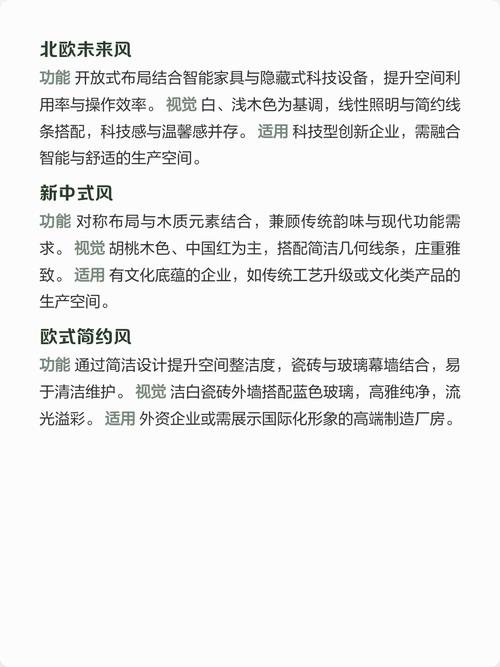 北欧未来风
功能 开放式布局结合智能家具与隐藏式科技设备，提升空间利用率与操作效率。 视觉 白、浅木色为基调，线性照明与简约线条搭配，科技感与温馨感并存。 适用 科技型创新企业，需融合智能与舒适的生产空间。

新中式风
功能 对称布局与木质元素结合，兼顾传统韵味与现代功能需求。 视觉 胡桃木色、中国红为主，搭配简洁几何线条，庄重雅致。 适用 有文化底蕴的企业，如传统工艺升级或文化类产品的生产空间。

欧式简约风
功能 通过简洁设计提升空间整洁度，瓷砖与玻璃幕墙结合，易于清洁维护。 视觉 洁白瓷砖外墙搭配蓝色玻璃，高雅纯净，流光溢彩。 适用 外资企业或需展示国际化形象的高端制造厂房。